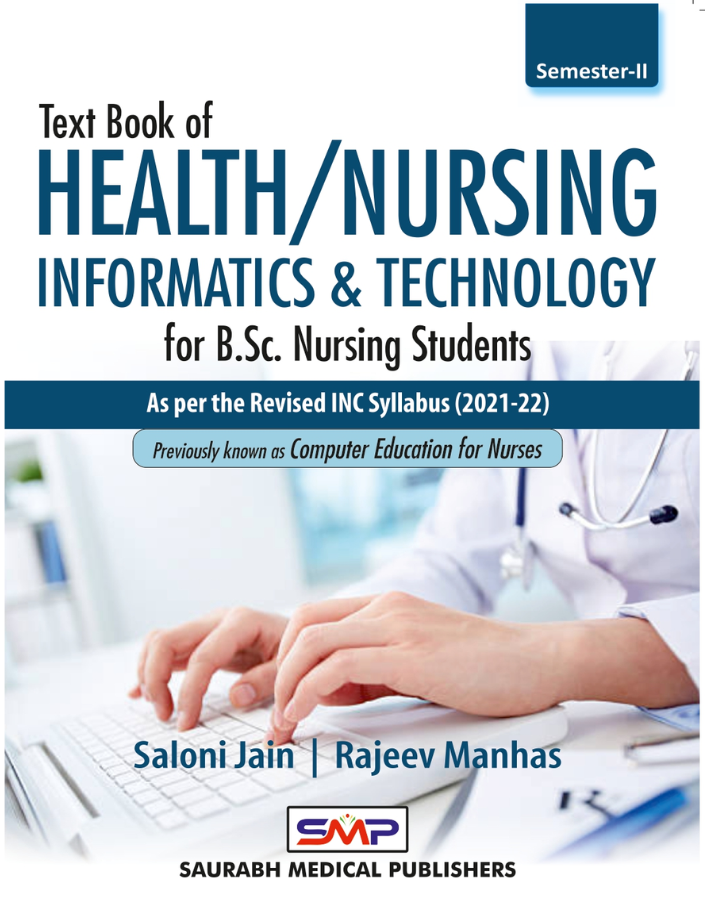 Semester-II

Text Book of
HEALTH/NURSING
INFORMATICS & TECHNOLOGY
for B.Sc. Nursing Students

As per the Revised INC Syllabus (2021-22)

Previously known as Computer Education for Nurses

Saloni Jain | Rajeev Manhas

SMP
SAURABH MEDICAL PUBLISHERS